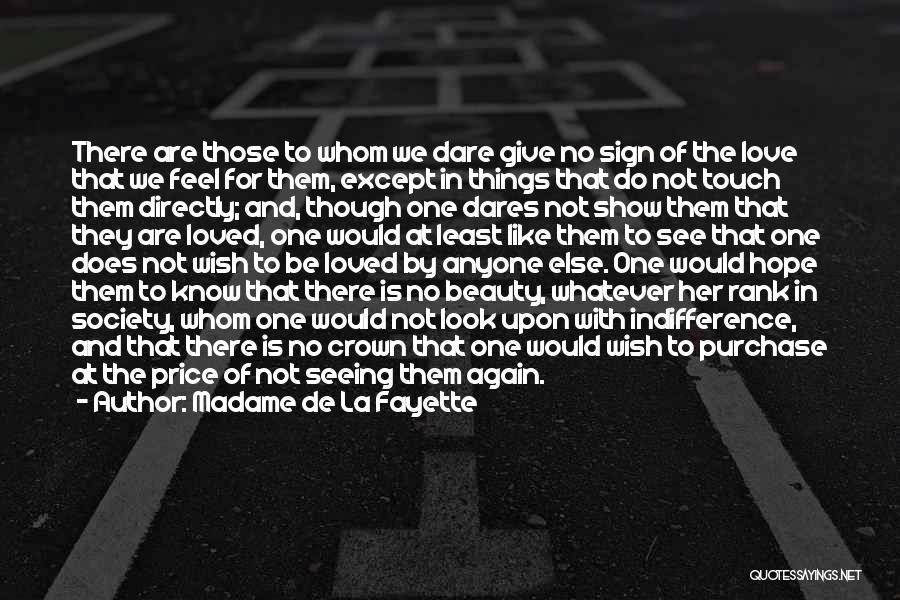 There are those to whom we dare give no sign of the love that we feel for them, except in things that do not touch them directly; and, though one dares not show them that they are loved, one would at least like them to see that one does not wish to be loved by anyone else. One would hope them to know that there is no beauty, whatever her rank in society, whom one would not look upon with indifference, and that there is no crown that one would wish to purchase at the price of not seeing them again.
- Author: Madame de La Fayette

QUOTESSAYINGS.NET